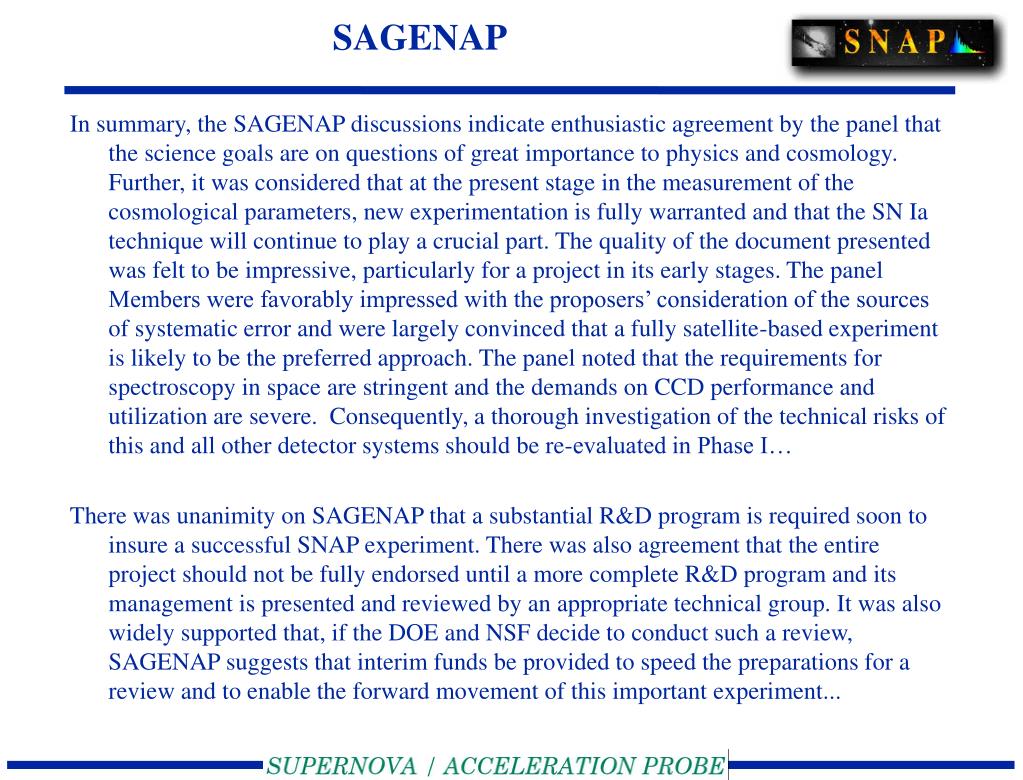 SAGENAP

SNAP

In summary, the SAGENAP discussions indicate enthusiastic agreement by the panel that the science goals are on questions of great importance to physics and cosmology. Further, it was considered that at the present stage in the measurement of the cosmological parameters, new experimentation is fully warranted and that the SN Ia technique will continue to play a crucial part. The quality of the document presented was felt to be impressive, particularly for a project in its early stages. The panel Members were favorably impressed with the proposers' consideration of the sources of systematic error and were largely convinced that a fully satellite-based experiment is likely to be the preferred approach. The panel noted that the requirements for spectroscopy in space are stringent and the demands on CCD performance and utilization are severe. Consequently, a thorough investigation of the technical risks of this and all other detector systems should be re-evaluated in Phase I…

There was unanimity on SAGENAP that a substantial R&D program is required soon to insure a successful SNAP experiment. There was also agreement that the entire project should not be fully endorsed until a more complete R&D program and its management is presented and reviewed by an appropriate technical group. It was also widely supported that, if the DOE and NSF decide to conduct such a review, SAGENAP suggests that interim funds be provided to speed the preparations for a review and to enable the forward movement of this important experiment...

SUPERNOVA / ACCELERATION PROBE